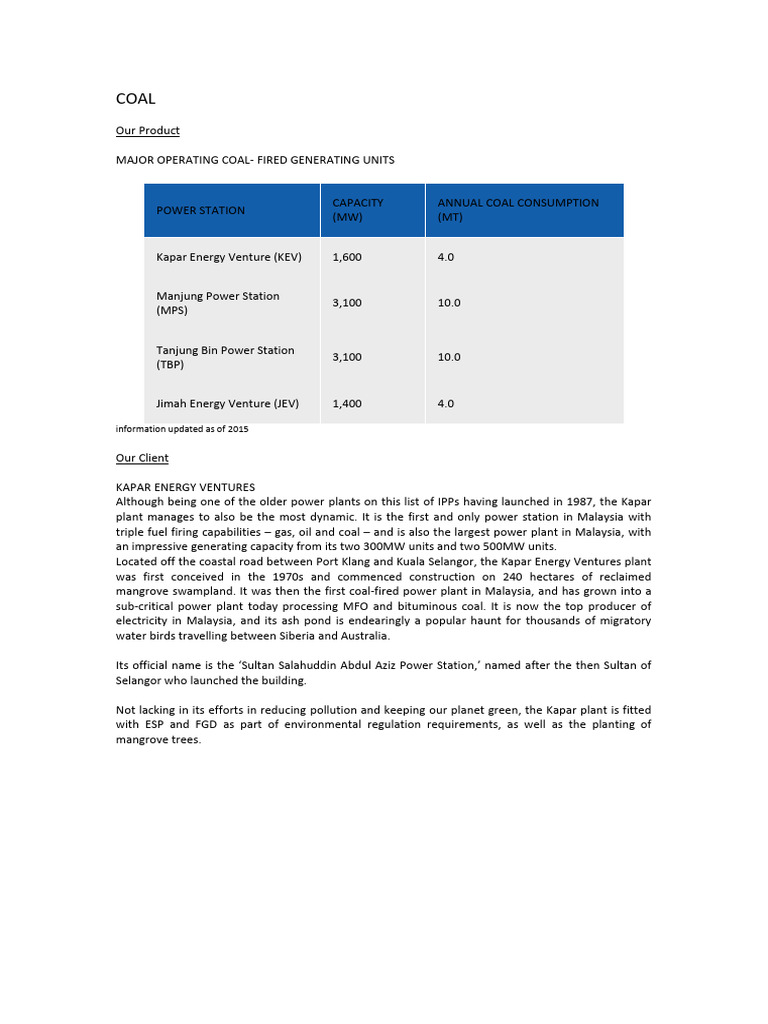 COAL

Our Product

MAJOR OPERATING COAL- FIRED GENERATING UNITS

| POWER STATION | CAPACITY (MW) | ANNUAL COAL CONSUMPTION (MT) |
|---|---|---|
| Kapar Energy Venture (KEV) | 1,600 | 4.0 |
| Manjung Power Station (MPS) | 3,100 | 10.0 |
| Tanjung Bin Power Station (TBP) | 3,100 | 10.0 |
| Jimah Energy Venture (JEV) | 1,400 | 4.0 |

information updated as of 2015

Our Client

KAPAR ENERGY VENTURES
Although being one of the older power plants on this list of IPPs having launched in 1987, the Kapar plant manages to also be the most dynamic. It is the first and only power station in Malaysia with triple fuel firing capabilities – gas, oil and coal – and is also the largest power plant in Malaysia, with an impressive generating capacity from its two 300MW units and two 500MW units.
Located off the coastal road between Port Klang and Kuala Selangor, the Kapar Energy Ventures plant was first conceived in the 1970s and commenced construction on 240 hectares of reclaimed mangrove swampland. It was then the first coal-fired power plant in Malaysia, and has grown into a sub-critical power plant today processing MFO and bituminous coal. It is now the top producer of electricity in Malaysia, and its ash pond is endearingly a popular haunt for thousands of migratory water birds travelling between Siberia and Australia.

Its official name is the 'Sultan Salahuddin Abdul Aziz Power Station,' named after the then Sultan of Selangor who launched the building.

Not lacking in its efforts in reducing pollution and keeping our planet green, the Kapar plant is fitted with ESP and FGD as part of environmental regulation requirements, as well as the planting of mangrove trees.